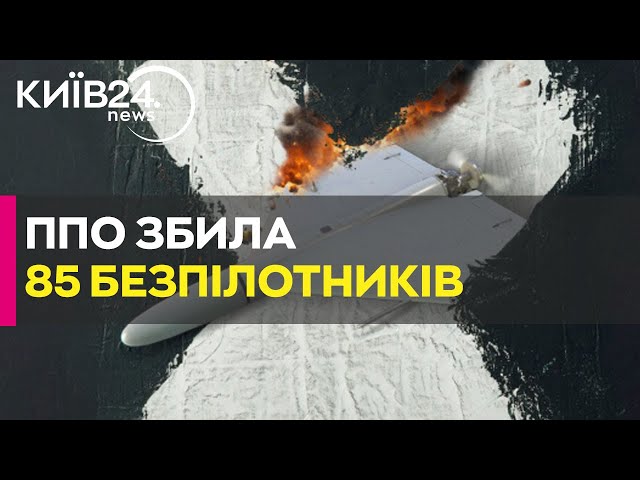 КИЇВ24.
news

ППО ЗБИЛА
85 БЕЗПІЛОТНИКІВ